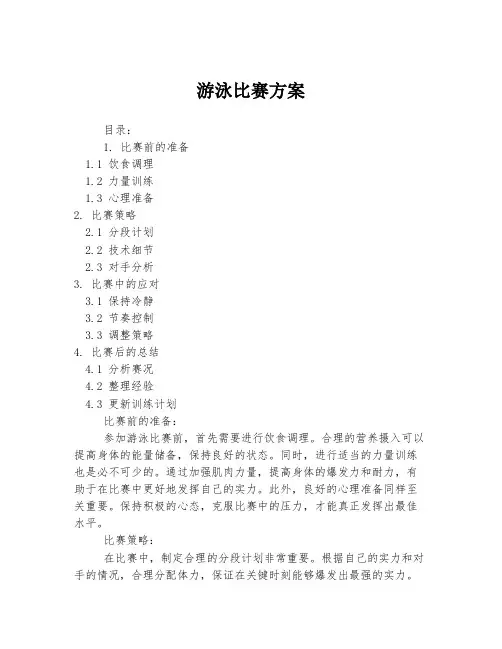 游泳比赛方案

目录：

1. 比赛前的准备

1.1 饮食调理

1.2 力量训练

1.3 心理准备

2. 比赛策略

2.1 分段计划

2.2 技术细节

2.3 对手分析

3. 比赛中的应对

3.1 保持冷静

3.2 节奏控制

3.3 调整策略

4. 比赛后的总结

4.1 分析赛况

4.2 整理经验

4.3 更新训练计划

比赛前的准备：

参加游泳比赛前，首先需要进行饮食调理。合理的营养摄入可以提高身体的能量储备，保持良好的状态。同时，进行适当的力量训练也是必不可少的。通过加强肌肉力量，提高身体的爆发力和耐力，有助于在比赛中更好地发挥自己的实力。此外，良好的心理准备同样至关重要。保持积极的心态，克服比赛中的压力，才能真正发挥出最佳水平。

比赛策略：

在比赛中，制定合理的分段计划非常重要。根据自己的实力和对手的情况，合理分配体力，保证在关键时刻能够爆发出最强的实力。